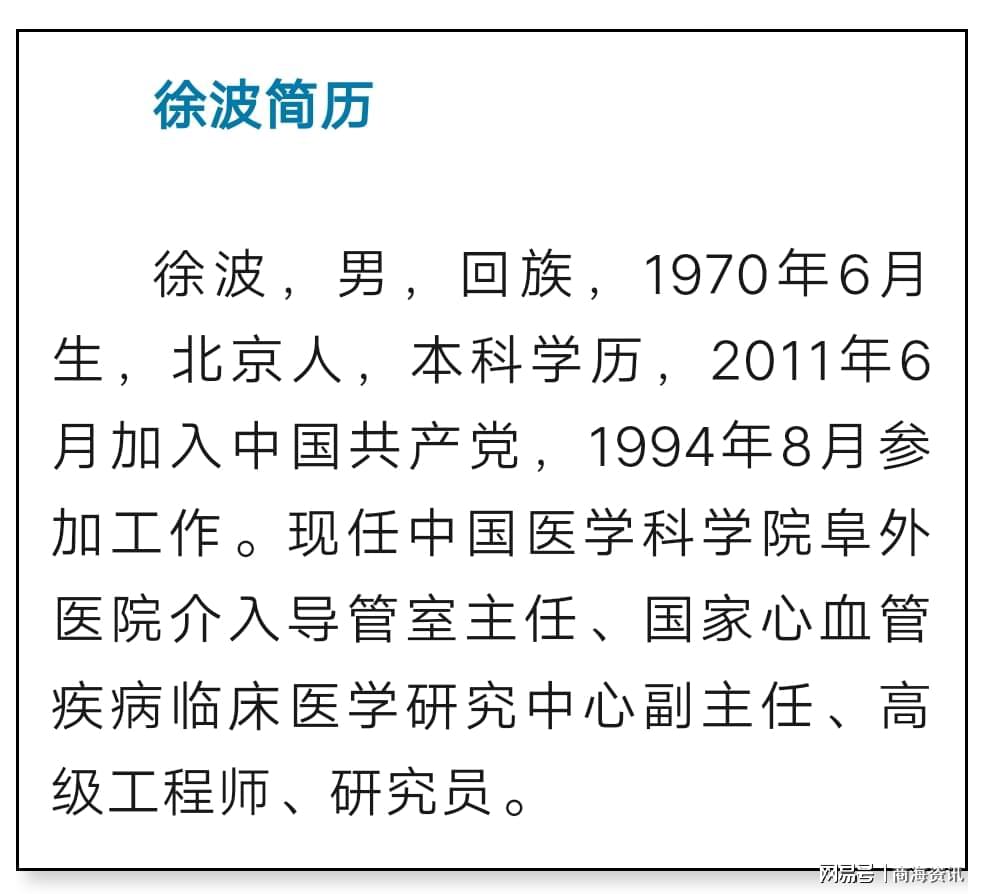 徐波简历

徐波，男，回族，1970年6月生，北京人，本科学历，2011年6月加入中国共产党，1994年8月参加工作。现任中国医学科学院阜外医院介入导管室主任、国家心血管疾病临床医学研究中心副主任、高级工程师、研究员。

网易号 | 商海资讯